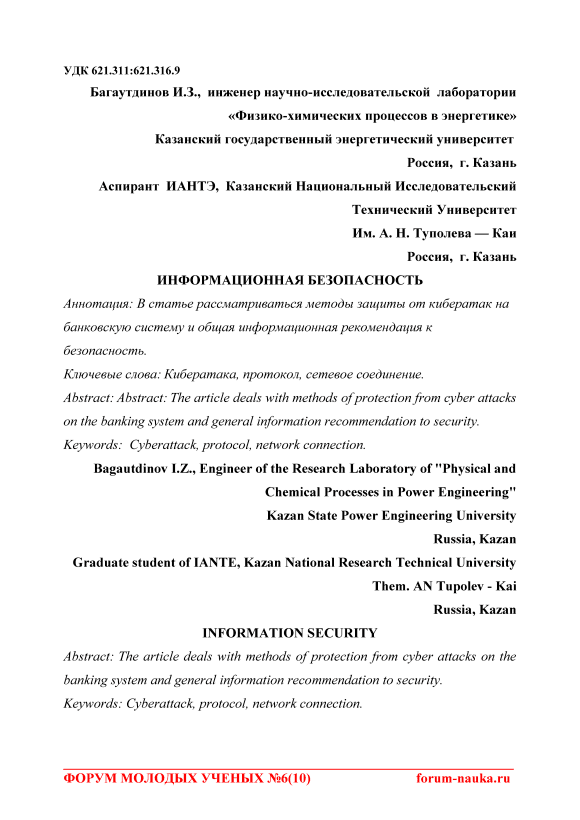 УДК 621.311:621.316.9

Багаутдинов И.З., инженер научно-исследовательской лаборатории «Физико-химических процессов в энергетике»
Казанский государственный энергетический университет
Россия, г. Казань
Аспирант ИАНТЭ, Казанский Национальный Исследовательский Технический Университет
Им. А. Н. Туполева — Каи
Россия, г. Казань

ИНФОРМАЦИОННАЯ БЕЗОПАСНОСТЬ

Аннотация: В статье рассматриваться методы защиты от кибератак на банковскую систему и общая информационная рекомендация к безопасность.

Ключевые слова: Кибератака, протокол, сетевое соединение.

Abstract: Abstract: The article deals with methods of protection from cyber attacks on the banking system and general information recommendation to security.

Keywords: Cyberattack, protocol, network connection.

Bagautdinov I.Z., Engineer of the Research Laboratory of "Physical and Chemical Processes in Power Engineering"
Kazan State Power Engineering University
Russia, Kazan
Graduate student of IANTE, Kazan National Research Technical University
Them. AN Tupolev - Kai
Russia, Kazan

INFORMATION SECURITY

Abstract: The article deals with methods of protection from cyber attacks on the banking system and general information recommendation to security.

Keywords: Cyberattack, protocol, network connection.

ФОРУМ МОЛОДЫХ УЧЕНЫХ №6(10) forum-nauka.ru